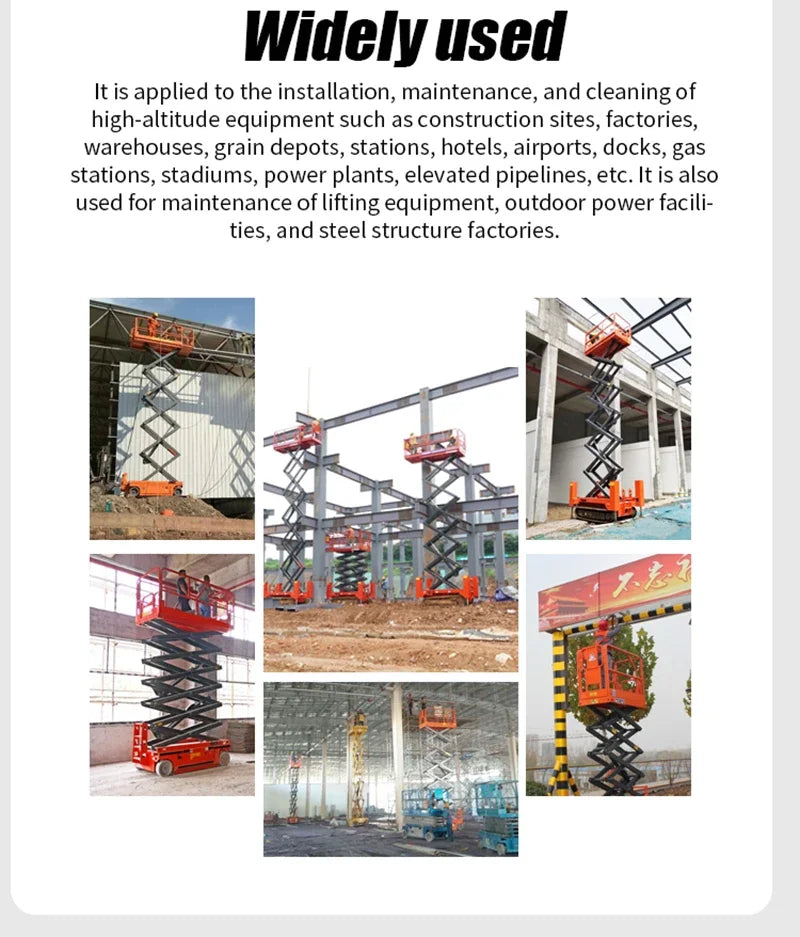 Widely used

It is applied to the installation, maintenance, and cleaning of high-altitude equipment such as construction sites, factories, warehouses, grain depots, stations, hotels, airports, docks, gas stations, stadiums, power plants, elevated pipelines, etc. It is also used for maintenance of lifting equipment, outdoor power facilities, and steel structure factories.